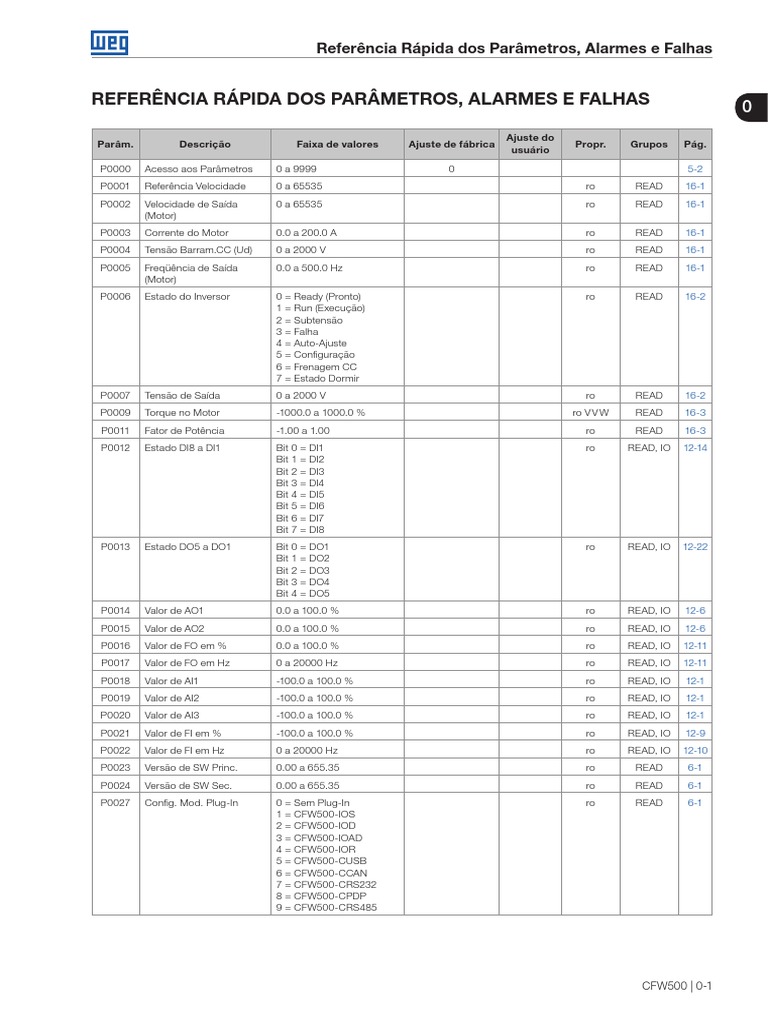 WEG

Referência Rápida dos Parâmetros, Alarmes e Falhas

REFERÊNCIA RÁPIDA DOS PARÂMETROS, ALARMES E FALHAS

0

| Parâm. | Descrição | Faixa de valores | Ajuste de fábrica | Ajuste do usuário | Propr. | Grupos | Pág. |
|---|---|---|---|---|---|---|---|
| P0000 | Acesso aos Parâmetros | 0 a 9999 | 0 | | | | 5-2 |
| P0001 | Referência Velocidade | 0 a 65535 | | | ro | READ | 16-1 |
| P0002 | Velocidade de Saída (Motor) | 0 a 65535 | | | ro | READ | 16-1 |
| P0003 | Corrente do Motor | 0.0 a 200.0 A | | | ro | READ | 16-1 |
| P0004 | Tensão Barram.CC (Ud) | 0 a 2000 V | | | ro | READ | 16-1 |
| P0005 | Freqüência de Saída (Motor) | 0.0 a 500.0 Hz | | | ro | READ | 16-1 |
| P0006 | Estado do Inversor | 0 = Ready (Pronto) 1 = Run (Execução) 2 = Subtensão 3 = Falha 4 = Auto-Ajuste 5 = Configuração 6 = Frenagem CC 7 = Estado Dormir | | | ro | READ | 16-2 |
| P0007 | Tensão de Saída | 0 a 2000 V | | | ro | READ | 16-2 |
| P0009 | Torque no Motor | -1000.0 a 1000.0 % | | | ro VVW | READ | 16-3 |
| P0011 | Fator de Potência | -1.00 a 1.00 | | | ro | READ | 16-3 |
| P0012 | Estado DI8 a DI1 | Bit 0 = DI1 Bit 1 = DI2 Bit 2 = DI3 Bit 3 = DI4 Bit 4 = DI5 Bit 5 = DI6 Bit 6 = DI7 Bit 7 = DI8 | | | ro | READ, IO | 12-14 |
| P0013 | Estado DO5 a DO1 | Bit 0 = DO1 Bit 1 = DO2 Bit 2 = DO3 Bit 3 = DO4 Bit 4 = DO5 | | | ro | READ, IO | 12-22 |
| P0014 | Valor de AO1 | 0.0 a 100.0 % | | | ro | READ, IO | 12-6 |
| P0015 | Valor de AO2 | 0.0 a 100.0 % | | | ro | READ, IO | 12-6 |
| P0016 | Valor de FO em % | 0.0 a 100.0 % | | | ro | READ, IO | 12-11 |
| P0017 | Valor de FO em Hz | 0 a 20000 Hz | | | ro | READ, IO | 12-11 |
| P0018 | Valor de AI1 | -100.0 a 100.0 % | | | ro | READ, IO | 12-1 |
| P0019 | Valor de AI2 | -100.0 a 100.0 % | | | ro | READ, IO | 12-1 |
| P0020 | Valor de AI3 | -100.0 a 100.0 % | | | ro | READ, IO | 12-1 |
| P0021 | Valor de FI em % | -100.0 a 100.0 % | | | ro | READ, IO | 12-9 |
| P0022 | Valor de FI em Hz | 0 a 20000 Hz | | | ro | READ, IO | 12-10 |
| P0023 | Versão de SW Princ. | 0.00 a 655.35 | | | ro | READ | 6-1 |
| P0024 | Versão de SW Sec. | 0.00 a 655.35 | | | ro | READ | 6-1 |
| P0027 | Config. Mod. Plug-In | 0 = Sem Plug-In 1 = CFW500-IOS 2 = CFW500-IOD 3 = CFW500-IOAD 4 = CFW500-IOR 5 = CFW500-CUSB 6 = CFW500-CCAN 7 = CFW500-CRS232 8 = CFW500-CPDP 9 = CFW500-CRS485 | | | ro | READ | 6-1 |

CFW500 | 0-1